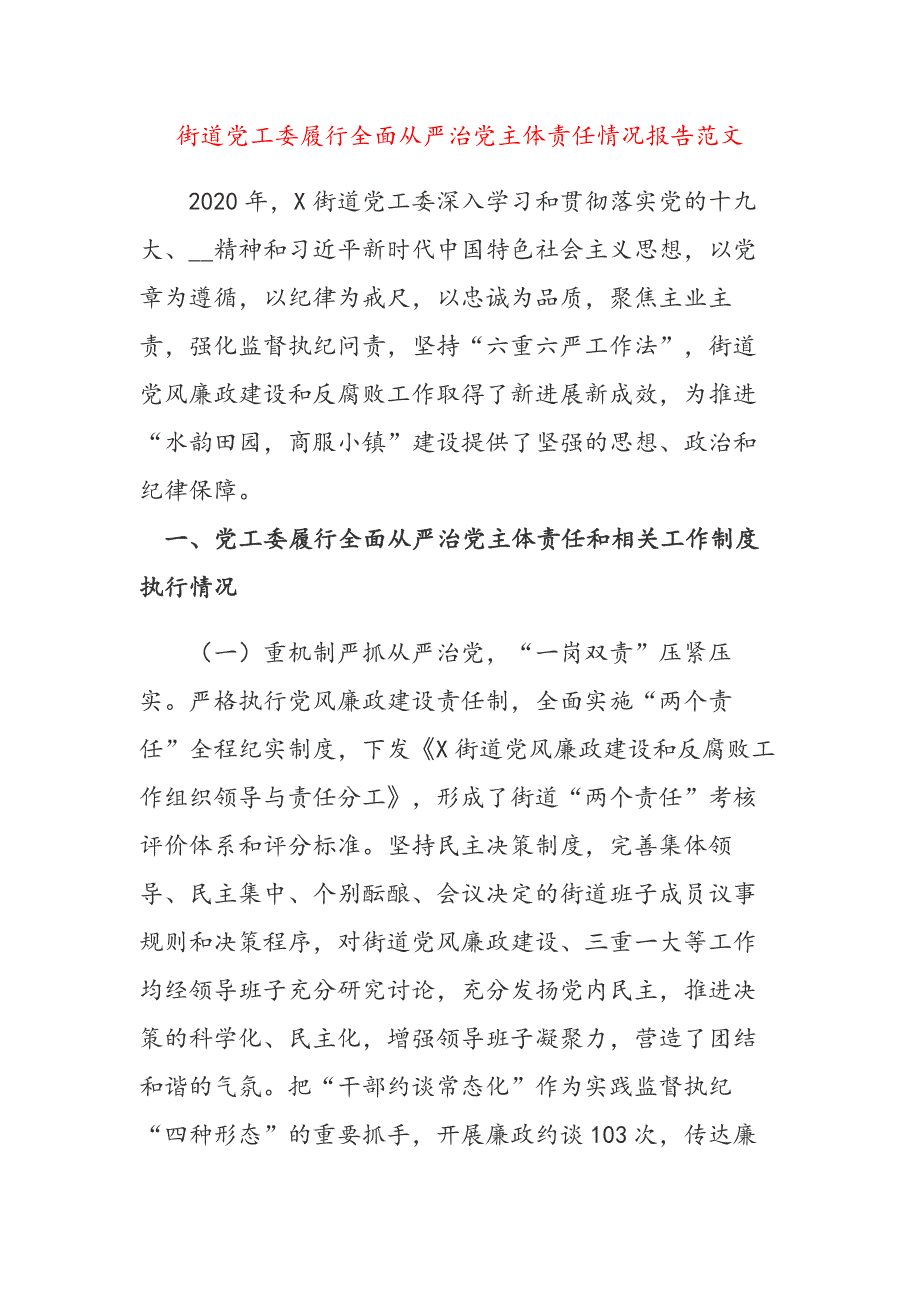 街道党工委履行全面从严治党主体责任情况报告范文

2020年，X街道党工委深入学习和贯彻落实党的十九大、__精神和习近平新时代中国特色社会主义思想，以党章为遵循，以纪律为戒尺，以忠诚为品质，聚焦主业主责，强化监督执纪问责，坚持“六重六严工作法”，街道党风廉政建设和反腐败工作取得了新进展新成效，为推进“水韵田园，商服小镇”建设提供了坚强的思想、政治和纪律保障。

一、党工委履行全面从严治党主体责任和相关工作制度执行情况

（一）重机制严抓从严治党，“一岗双责”压紧压实。严格执行党风廉政建设责任制，全面实施“两个责任”全程纪实制度，下发《X街道党风廉政建设和反腐败工作组织领导与责任分工》，形成了街道“两个责任”考核评价体系和评分标准。坚持民主决策制度，完善集体领导、民主集中、个别酝酿、会议决定的街道班子成员议事规则和决策程序，对街道党风廉政建设、三重一大等工作均经领导班子充分研究讨论，充分发扬党内民主，推进决策的科学化、民主化，增强领导班子凝聚力，营造了团结和谐的气氛。把“干部约谈常态化”作为实践监督执纪“四种形态”的重要抓手，开展廉政约谈103次，传达廉